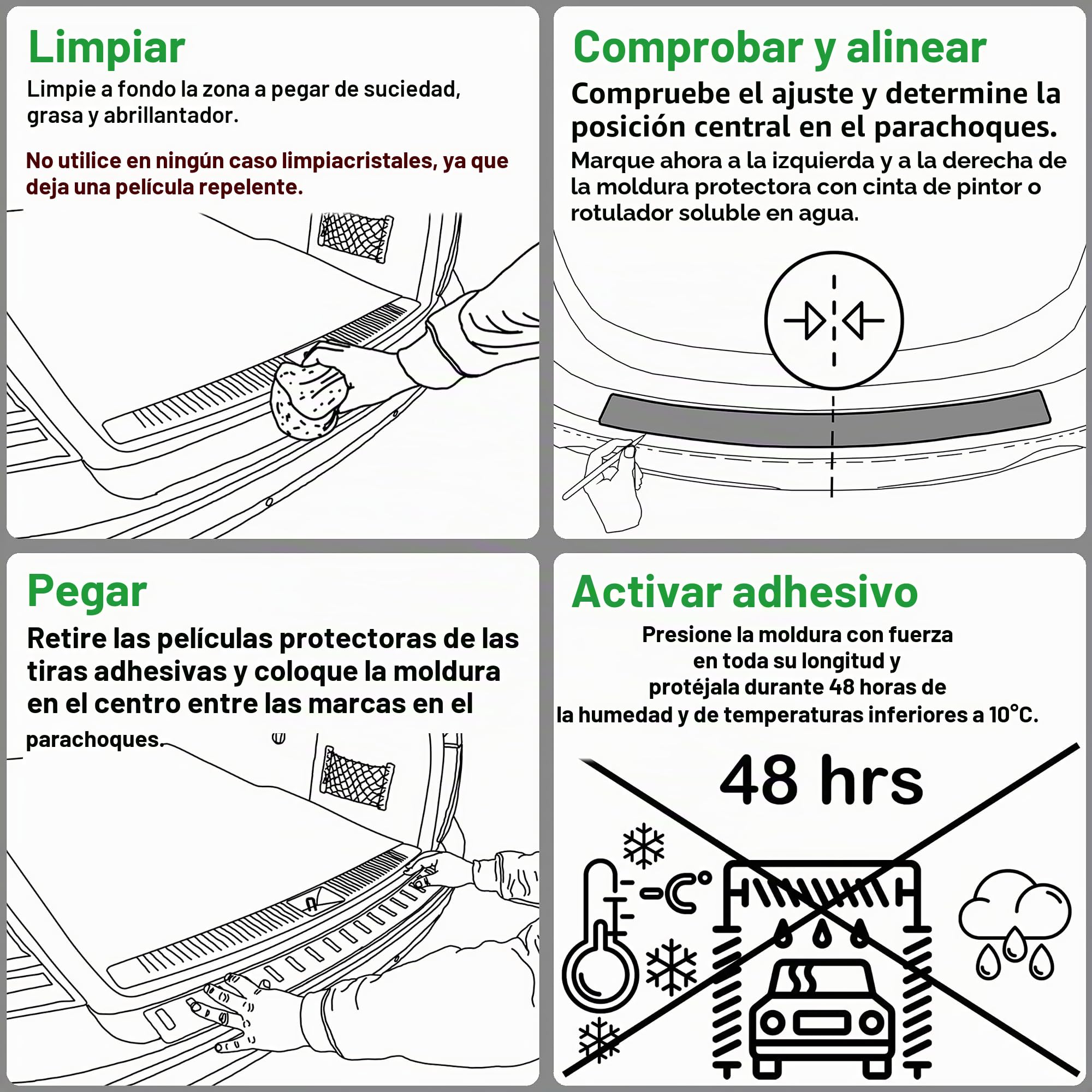 Limpiar

Limpie a fondo la zona a pegar de suciedad, grasa y abrillantador.

No utilice en ningún caso limpiacristales, ya que deja una película repelente.

Comprobar y alinear

Compruebe el ajuste y determine la posición central en el parachoques.

Marque ahora a la izquierda y a la derecha de la moldura protectora con cinta de pintor o rotulador soluble en agua.

Pegar

Retire las películas protectoras de las tiras adhesivas y coloque la moldura en el centro entre las marcas en el parachoques.

Activar adhesivo

Presione la moldura con fuerza en toda su longitud y protéjala durante 48 horas de la humedad y de temperaturas inferiores a 10°C.

48 hrs

-C°